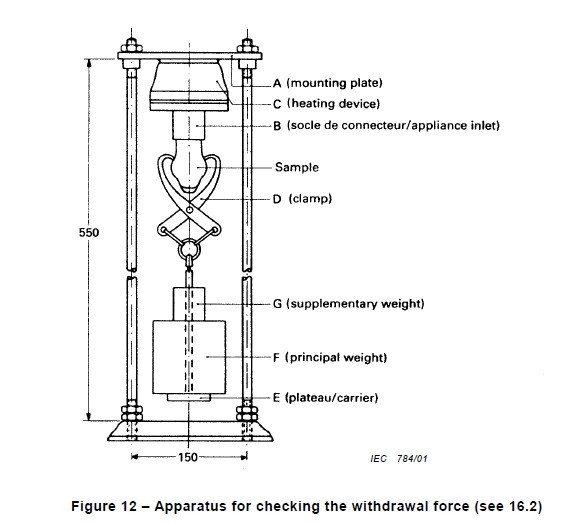 A (mounting plate)
C (heating device)
B (socle de connecteur/appliance inlet)
Sample
D (clamp)
550
G (supplementary weight)
F (principal weight)
E (plateau/carrier)
150
IEC 784/01

Figure 12 – Apparatus for checking the withdrawal force (see 16.2)